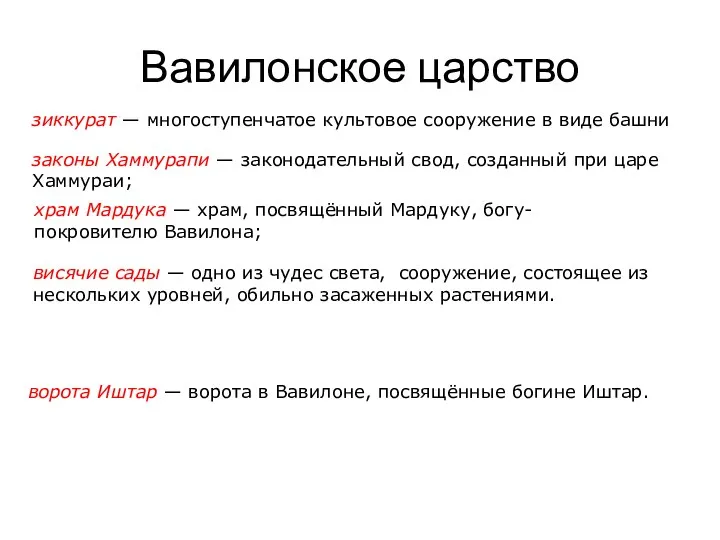 Вавилонское царство

зиккурат — многоступенчатое культовое сооружение в виде башни

законы Хаммурапи — законодательный свод, созданный при царе Хаммураи;

храм Мардука — храм, посвящённый Мардуку, богу-покровителю Вавилона;

висячие сады — одно из чудес света, сооружение, состоящее из нескольких уровней, обильно засаженных растениями.

ворота Иштар — ворота в Вавилоне, посвящённые богине Иштар.